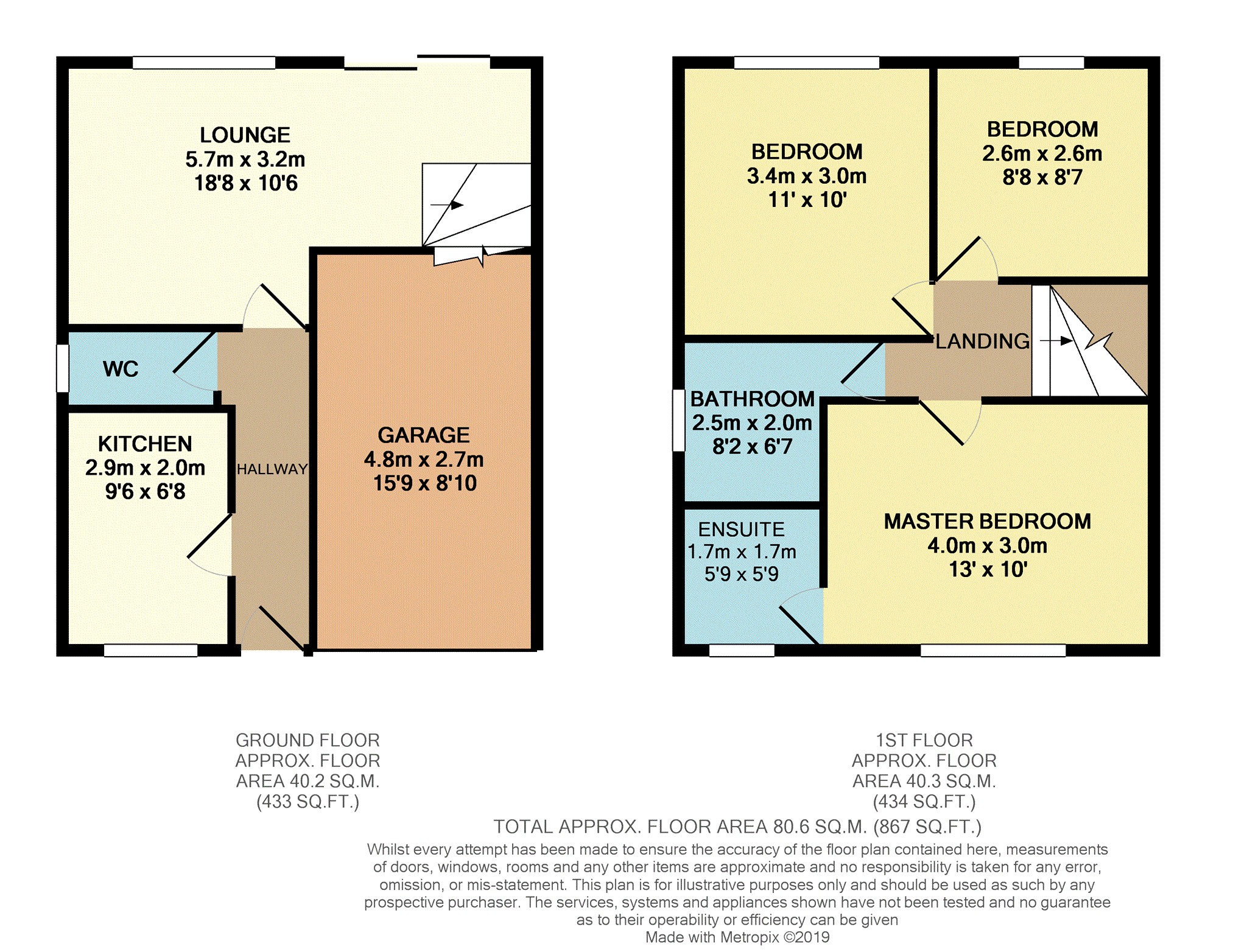 LOUNGE
5.7m x 3.2m
18'8 x 10'6

WC

KITCHEN
2.9m x 2.0m
9'6 x 6'8

HALLWAY

GARAGE
4.8m x 2.7m
15'9 x 8'10

BEDROOM
3.4m x 3.0m
11' x 10'

BEDROOM
2.6m x 2.6m
8'8 x 8'7

LANDING

BATHROOM
2.5m x 2.0m
8'2 x 6'7

ENSUITE
1.7m x 1.7m
5'9 x 5'9

MASTER BEDROOM
4.0m x 3.0m
13' x 10'

GROUND FLOOR
APPROX. FLOOR
AREA 40.2 SQ.M.
(433 SQ.FT.)

1ST FLOOR
APPROX. FLOOR
AREA 40.3 SQ.M.
(434 SQ.FT.)

TOTAL APPROX. FLOOR AREA 80.6 SQ.M. (867 SQ.FT.)
Whilst every attempt has been made to ensure the accuracy of the floor plan contained here, measurements of doors, windows, rooms and any other items are approximate and no responsibility is taken for any error, omission, or mis-statement. This plan is for illustrative purposes only and should be used as such by any prospective purchaser. The services, systems and appliances shown have not been tested and no guarantee as to their operability or efficiency can be given
Made with Metropix ©2019